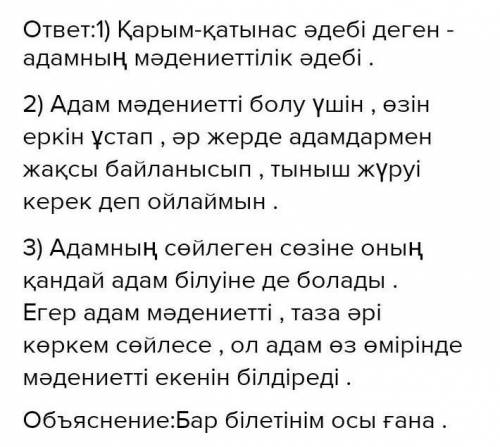 Ответ:1) Қарым-қатынас әдебі деген - адамның мәдениеттілік әдебі .

2) Адам мәдениетті болу үшін , өзін еркін ұстап , әр жерде адамдармен жақсы байланысып , тыныш жүруі керек деп ойлаймын .

3) Адамның сөйлеген сөзіне оның қандай адам білуіне де болады . Егер адам мәдениетті , таза әрі көркем сөйлесе , ол адам өз өмірінде мәдениетті екенін білдіреді .

Объяснение:Бар білетінім осы ғана .